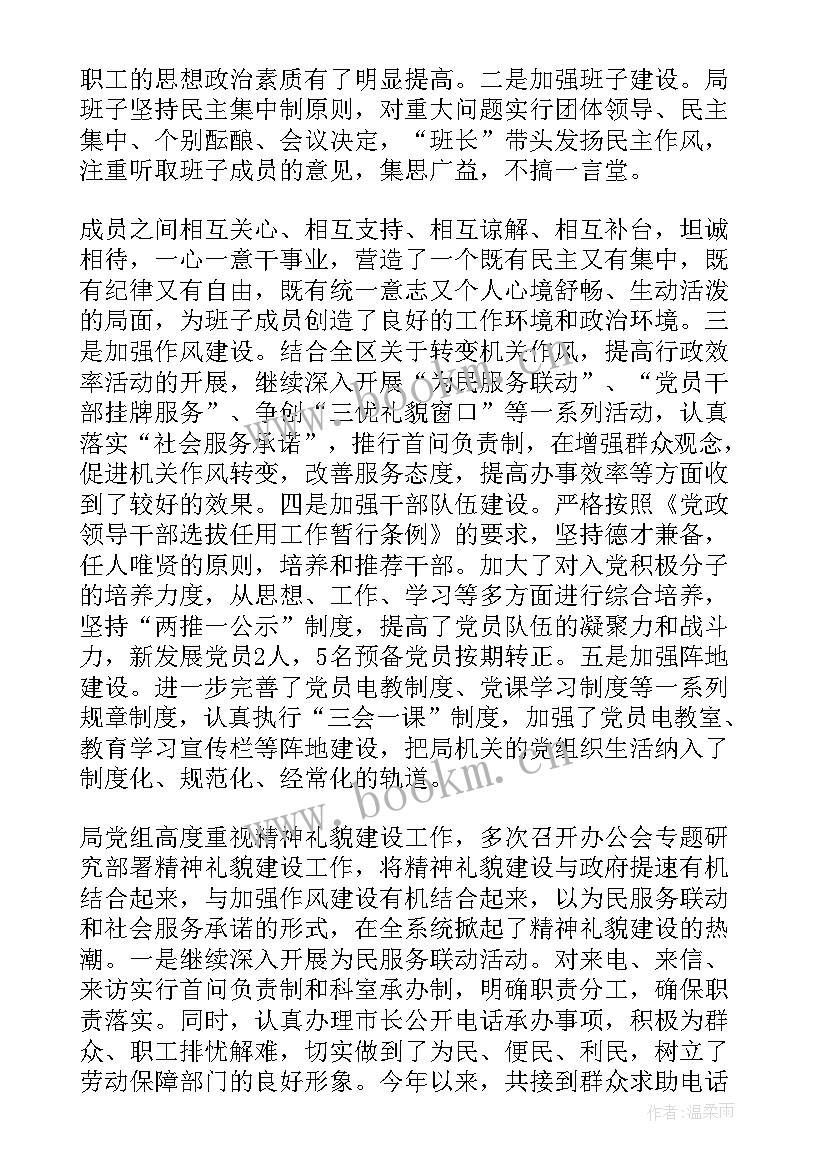 职工的思想政治素质有了明显提高。二是加强班子建设。局班子坚持民主集中制原则，对重大问题实行团体领导、民主集中、个别酝酿、会议决定，“班长”带头发扬民主作风，注重听取班子成员的意见，集思广益，不搞一言堂。

成员之间相互关心、相互支持、相互谅解、相互补台，坦诚相待，一心一意干事业，营造了一个既有民主又有集中，既有纪律又有自由，既有统一意志又个人心境舒畅、生动活泼的局面，为班子成员创造了良好的工作环境和政治环境。三是加强作风建设。结合全区关于转变机关作风，提高行政效率活动的开展，继续深入开展“为民服务联动”、“党员干部挂牌服务”、争创“三优礼貌窗口”等一系列活动，认真落实“社会服务承诺”，推行首问负责制，在增强群众观念，促进机关作风转变，改善服务态度，提高办事效率等方面收到了较好的效果。四是加强干部队伍建设。严格按照《党政领导干部选拔任用工作暂行条例》的要求，坚持德才兼备，任人唯贤的原则，培养和推荐干部。加大了对入党积极分子的培养力度，从思想、工作、学习等多方面进行综合培养，坚持“两推一公示”制度，提高了党员队伍的凝聚力和战斗力，新发展党员2人，5名预备党员按期转正。五是加强阵地建设。进一步完善了党员电教制度、党课学习制度等一系列规章制度，认真执行“三会一课”制度，加强了党员电教室、教育学习宣传栏等阵地建设，把局机关的党组织生活纳入了制度化、规范化、经常化的轨道。

局党组高度重视精神礼貌建设工作，多次召开办公会专题研究部署精神礼貌建设工作，将精神礼貌建设与政府提速有机结合起来，与加强作风建设有机结合起来，以为民服务联动和社会服务承诺的形式，在全系统掀起了精神礼貌建设的热潮。一是继续深入开展为民服务联动活动。对来电、来信、来访实行首问负责制和科室承办制，明确职责分工，确保职责落实。同时，认真办理市长公开电话承办事项，积极为群众、职工排忧解难，切实做到了为民、便民、利民，树立了劳动保障部门的良好形象。今年以来，共接到群众求助电话

www.bookm.com

作者：温柔雨